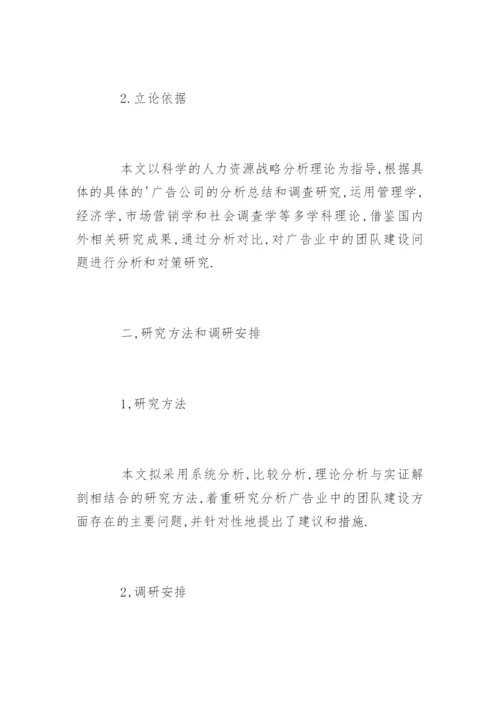 2.立论依据

本文以科学的人力资源战略分析理论为指导,根据具体的具体的'广告公司的分析总结和调查研究,运用管理学,经济学,市场营销学和社会调查学等多学科理论,借鉴国内外相关研究成果,通过分析对比,对广告业中的团队建设问题进行分析和对策研究.

二,研究方法和调研安排

1,研究方法

本文拟采用系统分析,比较分析,理论分析与实证解剖相结合的研究方法,着重研究分析广告业中的团队建设方面存在的主要问题,并针对性地提出了建议和措施.

2,调研安排